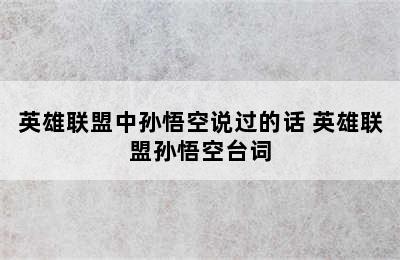 英雄联盟中孙悟空说过的话 英雄联盟孙悟空台词